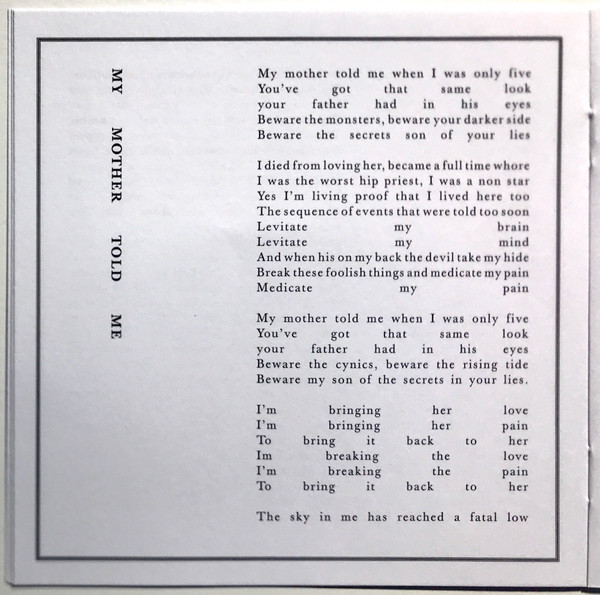 MY MOTHER TOLD ME

My mother told me when I was only five
You've got that same look
your father had in his eyes
Beware the monsters, beware your darker side
Beware the secrets son of your lies

I died from loving her, became a full time whore
I was the worst hip priest, I was a non star
Yes I'm living proof that I lived here too
The sequence of events that were told too soon
Levitate my brain
Levitate my mind
And when his on my back the devil take my hide
Break these foolish things and medicate my pain
Medicate my pain

My mother told me when I was only five
You've got that same look
your father had in his eyes
Beware the cynics, beware the rising tide
Beware my son of the secrets in your lies.

I'm bringing her love
I'm bringing her pain
To bring it back to her
Im breaking the love
I'm breaking the pain
To bring it back to her

The sky in me has reached a fatal low